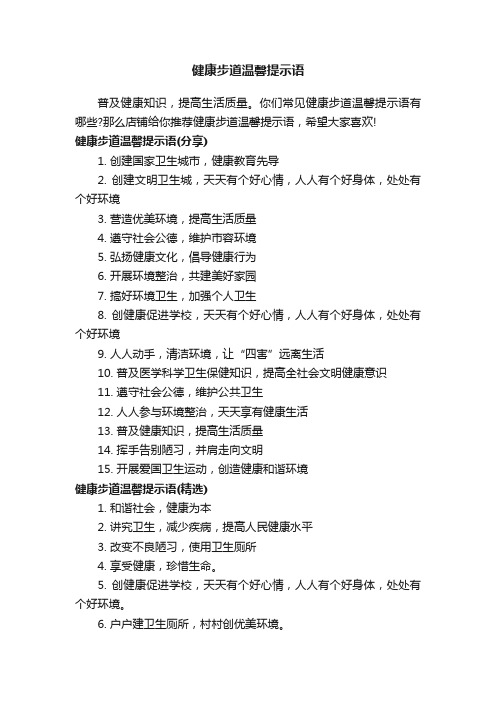 健康步道温馨提示语

普及健康知识，提高生活质量。你们常见健康步道温馨提示语有哪些?那么店铺给你推荐健康步道温馨提示语，希望大家喜欢!

健康步道温馨提示语(分享)

1. 创建国家卫生城市，健康教育先导

2. 创建文明卫生城，天天有个好心情，人人有个好身体，处处有个好环境

3. 营造优美环境，提高生活质量

4. 遵守社会公德，维护市容环境

5. 弘扬健康文化，倡导健康行为

6. 开展环境整治，共建美好家园

7. 搞好环境卫生，加强个人卫生

8. 创健康促进学校，天天有个好心情，人人有个好身体，处处有个好环境

9. 人人动手，清洁环境，让“四害”远离生活

10. 普及医学科学卫生保健知识，提高全社会文明健康意识

11. 遵守社会公德，维护公共卫生

12. 人人参与环境整治，天天享有健康生活

13. 普及健康知识，提高生活质量

14. 挥手告别陋习，并肩走向文明

15. 开展爱国卫生运动，创造健康和谐环境

健康步道温馨提示语(精选)

1. 和谐社会，健康为本

2. 讲究卫生，减少疾病，提高人民健康水平

3. 改变不良陋习，使用卫生厕所

4. 享受健康，珍惜生命。

5. 创健康促进学校，天天有个好心情，人人有个好身体，处处有个好环境。

6. 户户建卫生厕所，村村创优美环境。